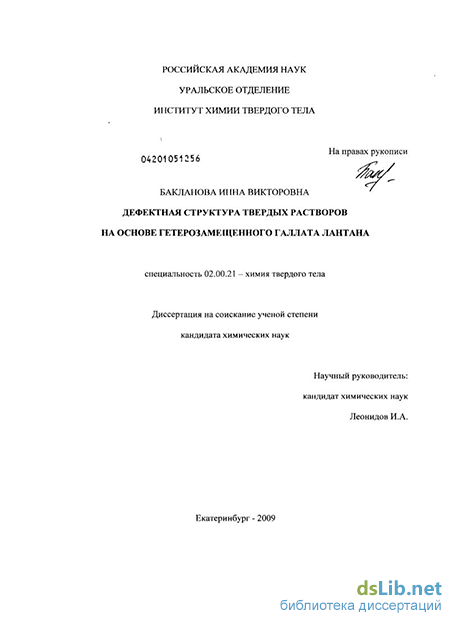 РОССИЙСКАЯ АКАДЕМИЯ НАУК

УРАЛЬСКОЕ ОТДЕЛЕНИЕ

ИНСТИТУТ ХИМИИ ТВЕРДОГО ТЕЛА

04201051256

На правах рукописи

БАКЛАНОВА ИННА ВИКТОРОВНА

ДЕФЕКТНАЯ СТРУКТУРА ТВЕРДЫХ РАСТВОРОВ

НА ОСНОВЕ ГЕТЕРОЗАМЕЩЕННОГО ГАЛЛАТА ЛАНТАНА

специальность 02.00.21 – химия твердого тела

Диссертация на соискание ученой степени

кандидата химических наук

Научный руководитель:

кандидат химических наук

Леонидов И.А.

Екатеринбург - 2009

dsLib.net
библиотека диссертаций